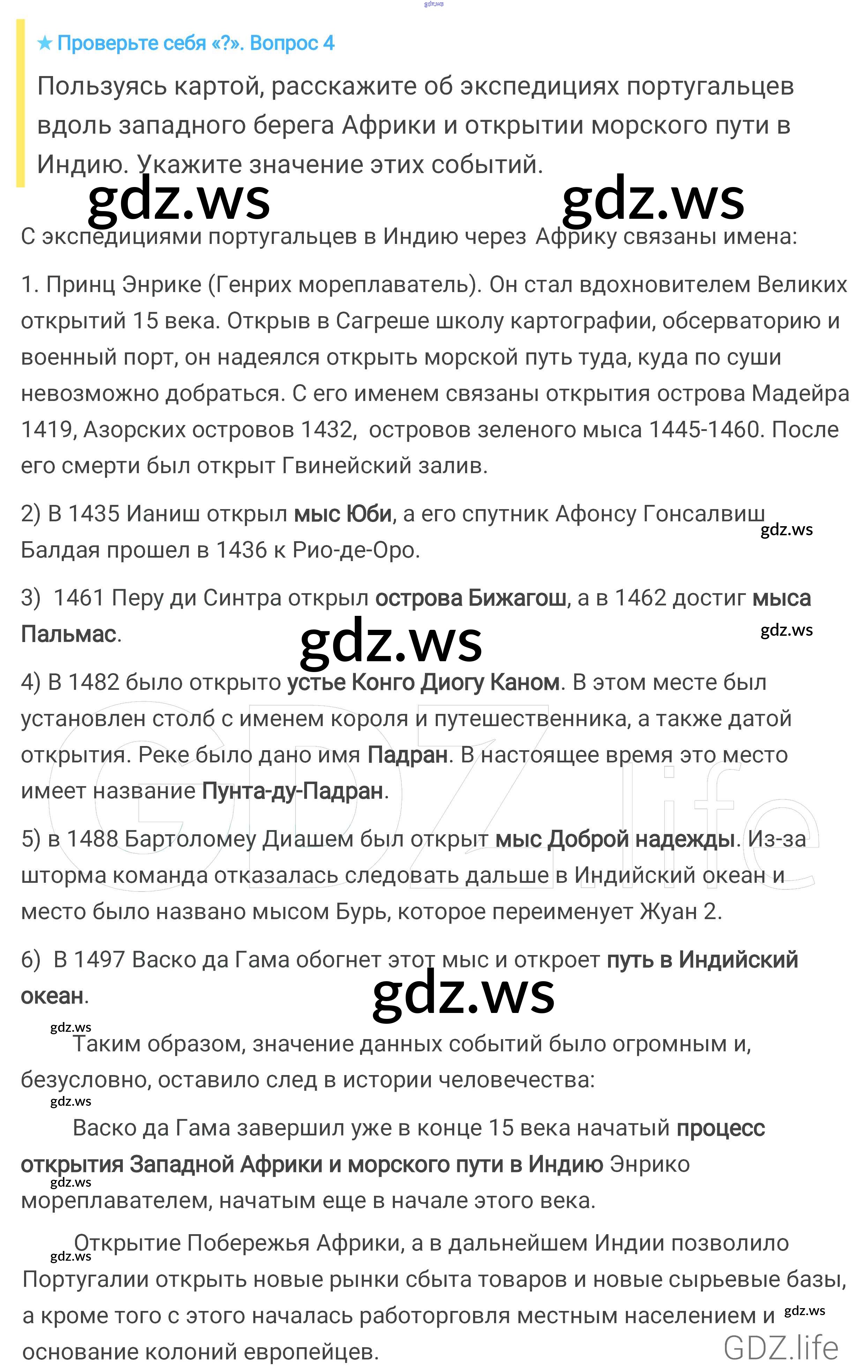 ★ Проверьте себя «?». Вопрос 4

Пользуясь картой, расскажите об экспедициях португальцев вдоль западного берега Африки и открытии морского пути в Индию. Укажите значение этих событий.

С экспедициями португальцев в Индию через Африку связаны имена:

1. Принц Энрике (Генрих мореплаватель). Он стал вдохновителем Великих открытий 15 века. Открыв в Сагреше школу картографии, обсерваторию и военный порт, он надеялся открыть морской путь туда, куда по суши невозможно добраться. С его именем связаны открытия острова Мадейра 1419, Азорских островов 1432, островов зеленого мыса 1445-1460. После его смерти был открыт Гвинейский залив.

2) В 1435 Ианиш открыл мыс Юби, а его спутник Афонсу Гонсалвиш Балдая прошел в 1436 к Рио-де-Оро.

3) 1461 Перу ди Синтра открыл острова Бижагош, а в 1462 достиг мыса Пальмас.

4) В 1482 было открыто устье Конго Диогу Каном. В этом месте был установлен столб с именем короля и путешественника, а также датой открытия. Реке было дано имя Падран. В настоящее время это место имеет название Пунта-ду-Падран.

5) в 1488 Бартоломеу Диашем был открыт мыс Доброй надежды. Из-за шторма команда отказалась следовать дальше в Индийский океан и место было названо мысом Бурь, которое переименует Жуан 2.

6) В 1497 Васко да Гама обогнет этот мыс и откроет путь в Индийский океан.

Таким образом, значение данных событий было огромным и, безусловно, оставило след в истории человечества:

Васко да Гама завершил уже в конце 15 века начатый процесс открытия Западной Африки и морского пути в Индию Энрико мореплавателем, начатым еще в начале этого века.

Открытие Побережья Африки, а в дальнейшем Индии позволило Португалии открыть новые рынки сбыта товаров и новые сырьевые базы, а кроме того с этого началась работорговля местным населением и основание колоний европейцев.

gdz.ws

GDZ.life